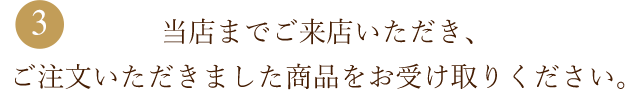 3

当店までご来店いただき、
ご注文いただきました商品をお受け取りください。